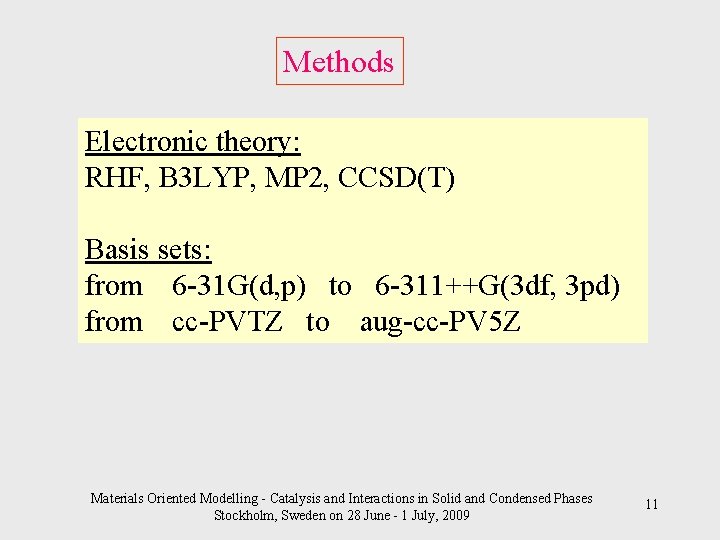 Methods

Electronic theory:
RHF, B3LYP, MP2, CCSD(T)

Basis sets:
from 6-31G(d,p) to 6-311++G(3df, 3pd)
from cc-PVTZ to aug-cc-PV5Z

Materials Oriented Modelling - Catalysis and Interactions in Solid and Condensed Phases
Stockholm, Sweden on 28 June - 1 July, 2009

11